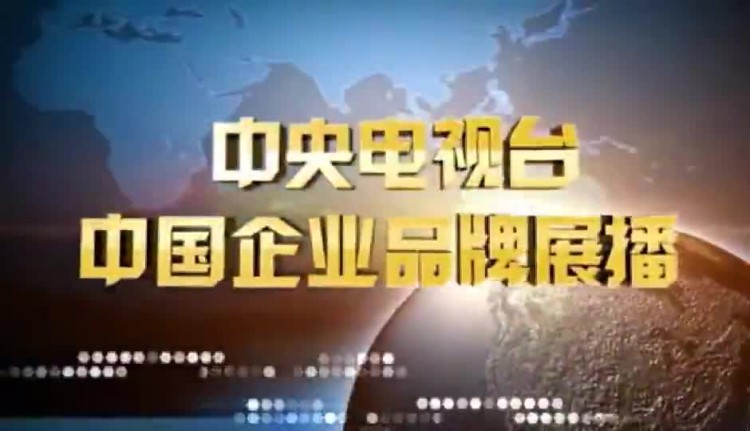 中央电视台
中国企业品牌展播